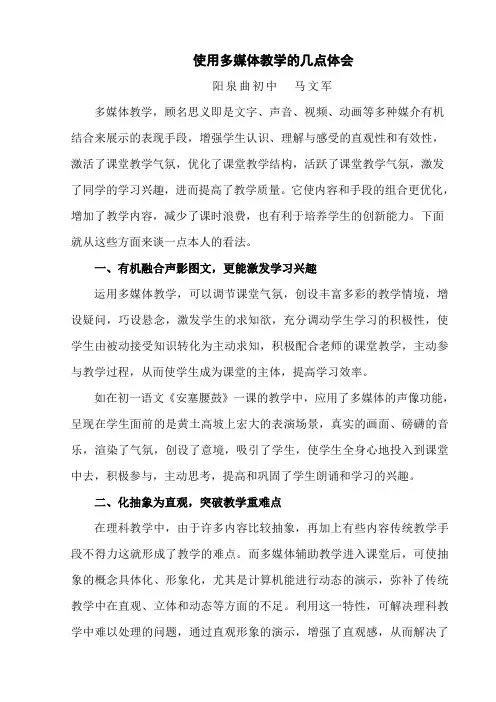 使用多媒体教学的几点体会

阳泉曲初中　马文军

多媒体教学，顾名思义即是文字、声音、视频、动画等多种媒介有机结合来展示的表现手段，增强学生认识、理解与感受的直观性和有效性，激活了课堂教学气氛，优化了课堂教学结构，活跃了课堂教学气氛，激发了同学的学习兴趣，进而提高了教学质量。它使内容和手段的组合更优化，增加了教学内容，减少了课时浪费，也有利于培养学生的创新能力。下面就从这些方面来谈一点本人的看法。

一、有机融合声影图文，更能激发学习兴趣

运用多媒体教学，可以调节课堂气氛，创设丰富多彩的教学情境，增设疑问，巧设悬念，激发学生的求知欲，充分调动学生学习的积极性，使学生由被动接受知识转化为主动求知，积极配合老师的课堂教学，主动参与教学过程，从而使学生成为课堂的主体，提高学习效率。

如在初一语文《安塞腰鼓》一课的教学中，应用了多媒体的声像功能，呈现在学生面前的是黄土高坡上宏大的表演场景，真实的画面、磅礴的音乐，渲染了气氛，创设了意境，吸引了学生，使学生全身心地投入到课堂中去，积极参与，主动思考，提高和巩固了学生朗诵和学习的兴趣。

二、化抽象为直观，突破教学重难点

在理科教学中，由于许多内容比较抽象，再加上有些内容传统教学手段不得力这就形成了教学的难点。而多媒体辅助教学进入课堂后，可使抽象的概念具体化、形象化，尤其是计算机能进行动态的演示，弥补了传统教学中在直观、立体和动态等方面的不足。利用这一特性，可解决理科教学中难以处理的问题，通过直观形象的演示，增强了直观感，从而解决了